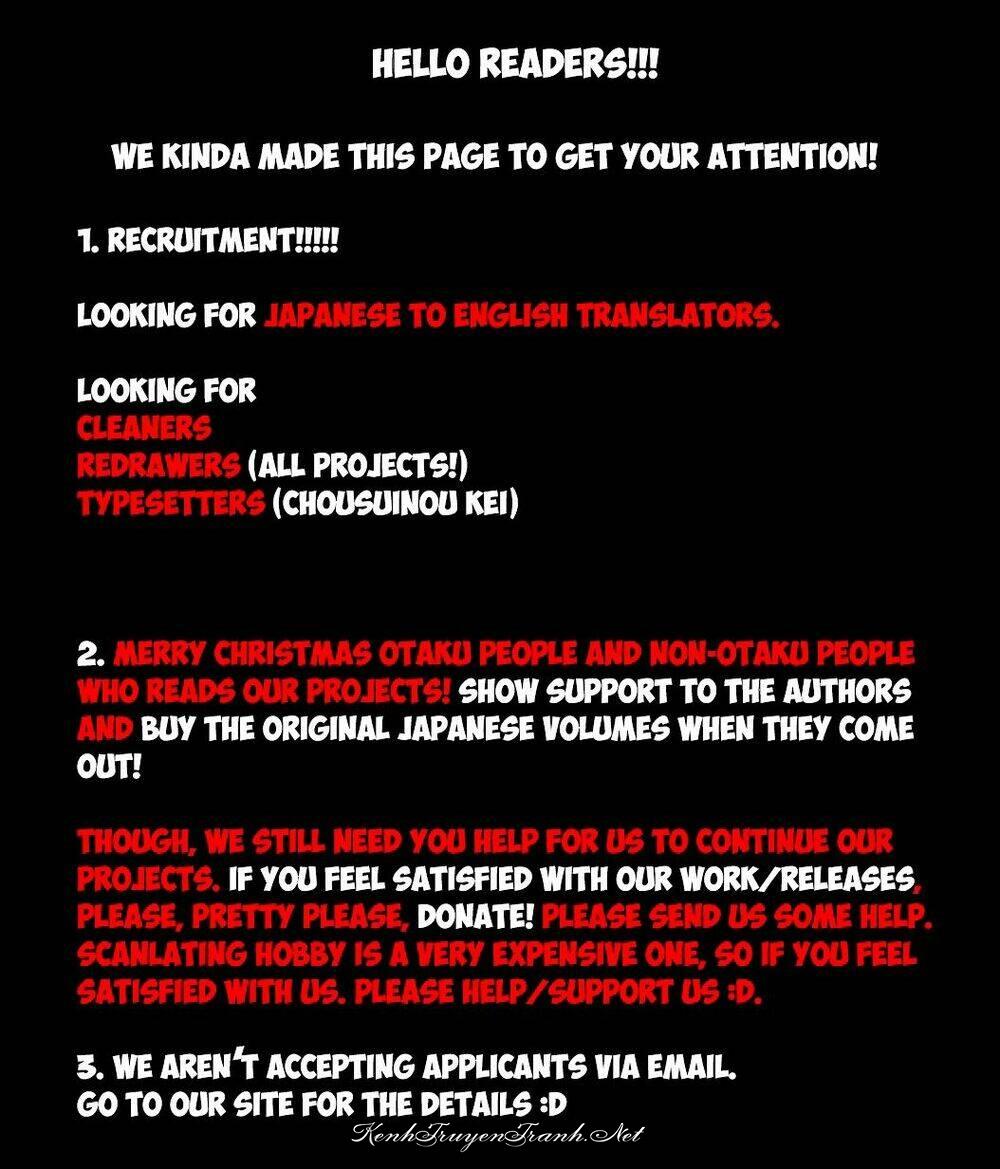 HELLO READERS!!!

WE KINDA MADE THIS PAGE TO GET YOUR ATTENTION!

1. RECRUITMENT!!!!!

LOOKING FOR JAPANESE TO ENGLISH TRANSLATORS.

LOOKING FOR
CLEANERS
REDRAWERS (ALL PROJECTS!)
TYPESETTERS (CHOUSUINOU KEI)

2. MERRY CHRISTMAS OTAKU PEOPLE AND NON-OTAKU PEOPLE WHO READS OUR PROJECTS! SHOW SUPPORT TO THE AUTHORS AND BUY THE ORIGINAL JAPANESE VOLUMES WHEN THEY COME OUT!

THOUGH, WE STILL NEED YOU HELP FOR US TO CONTINUE OUR PROJECTS. IF YOU FEEL SATISFIED WITH OUR WORK/RELEASES, PLEASE, PRETTY PLEASE, DONATE! PLEASE SEND US SOME HELP. SCANLATING HOBBY IS A VERY EXPENSIVE ONE, SO IF YOU FEEL SATISFIED WITH US. PLEASE HELP/SUPPORT US :D.

3. WE AREN'T ACCEPTING APPLICANTS VIA EMAIL.
GO TO OUR SITE FOR THE DETAILS :D

KenhTruyenTranh.Net